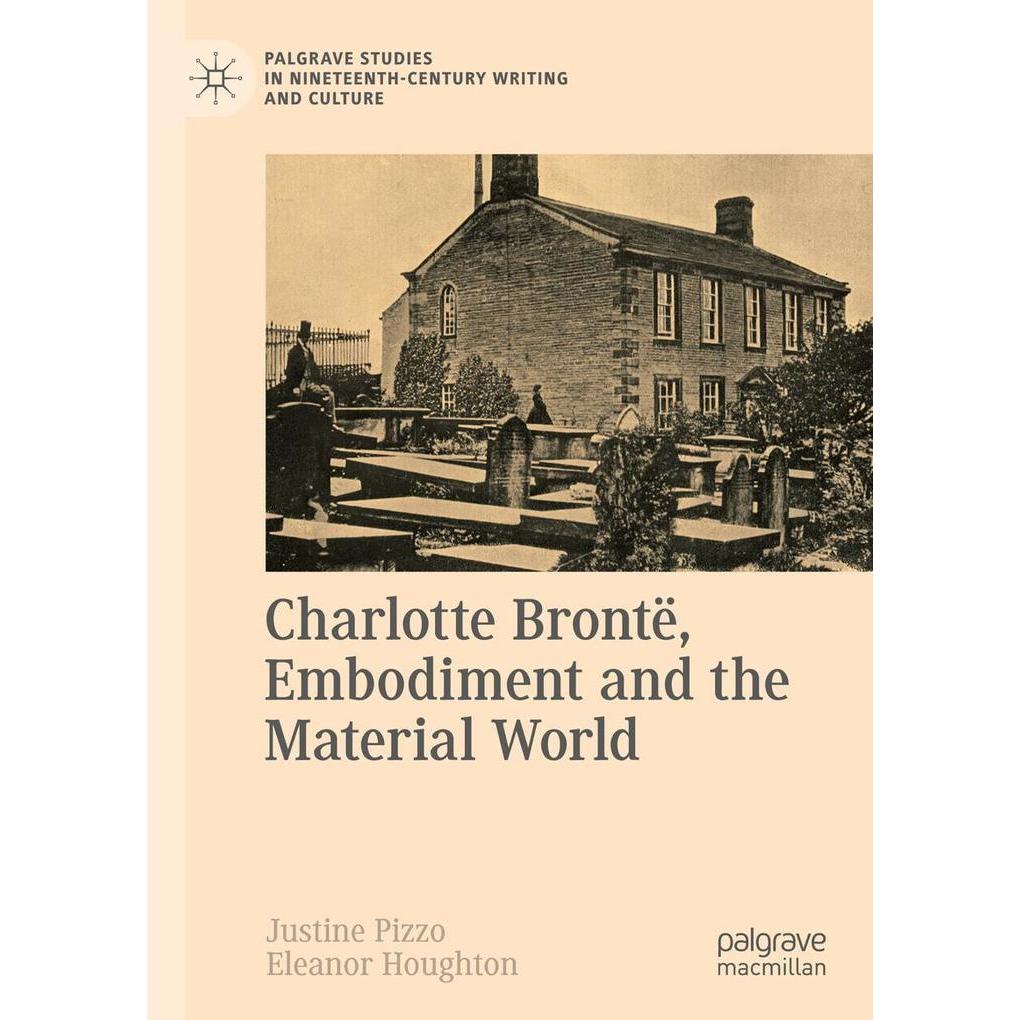 PALGRAVE STUDIES
IN NINETEENTH-CENTURY WRITING
AND CULTURE

Charlotte Brontë,
Embodiment and the
Material World

Justine Pizzo
Eleanor Houghton

palgrave
macmillan